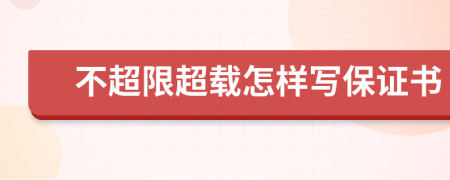 不超限超载怎样写保证书